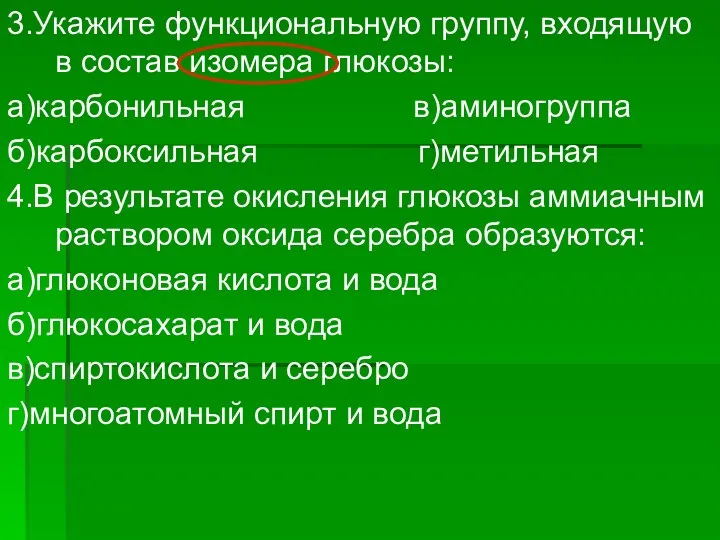 3.Укажите функциональную группу, входящую в состав изомера глюкозы:

а)карбонильная

в)аминогруппа

б)карбоксильная

г)метильная

4.В результате окисления глюкозы аммиачным раствором оксида серебра образуются:

а)глюконовая кислота и вода

б)глюкосахарат и вода

в)спиртокислота и серебро

г)многоатомный спирт и вода